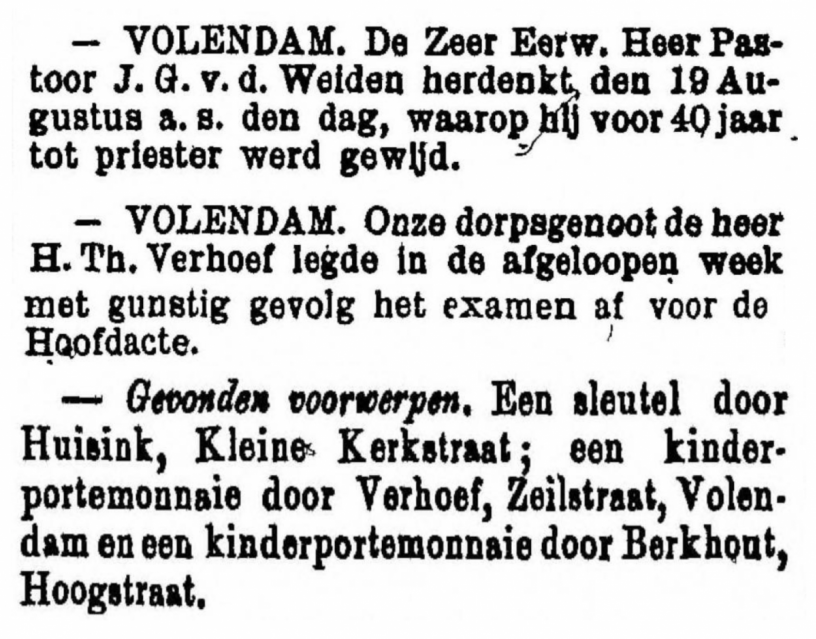 — VOLENDAM. De Zeer Eerw. Heer Pastoor J. G. v. d. Weiden herdenkt den 19 Augustus a. s. den dag, waarop hij voor 40 jaar tot priester werd gewijd.

— VOLENDAM. Onze dorpsgenoot de heer H. Th. Verhoef legde in de afgeloopen week met gunstig gevolg het examen af voor de Hoofdacte.

— Gevonden voorwerpen. Een sleutel door Huisink, Kleine Kerkstraat; een kinderportemonnaie door Verhoef, Zeilstraat, Volendam en een kinderportemonnaie door Berkhout, Hoogstraat.